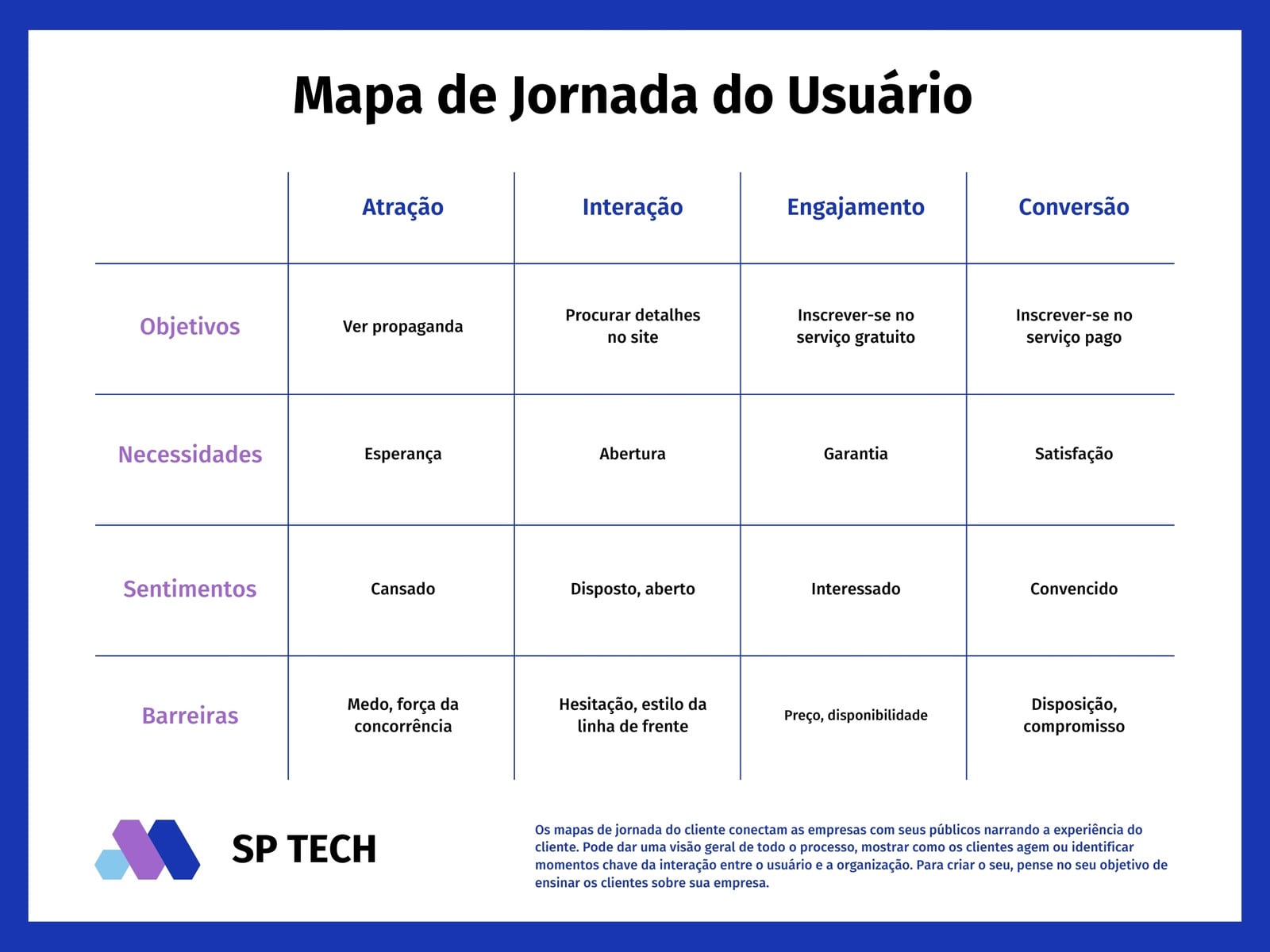 Mapa de Jornada do Usuário

| | Atração | Interação | Engajamento | Conversão |
|---|---|---|---|---|
| Objetivos | Ver propaganda | Procurar detalhes no site | Inscrever-se no serviço gratuito | Inscrever-se no serviço pago |
| Necessidades | Esperança | Abertura | Garantia | Satisfação |
| Sentimentos | Cansado | Disposto, aberto | Interessado | Convencido |
| Barreiras | Medo, força da concorrência | Hesitação, estilo da linha de frente | Preço, disponibilidade | Disposição, compromisso |

SP TECH

Os mapas de jornada do cliente conectam as empresas com seus públicos narrando a experiência do cliente. Pode dar uma visão geral de todo o processo, mostrar como os clientes agem ou identificar momentos chave da interação entre o usuário e a organização. Para criar o seu, pense no seu objetivo de ensinar os clientes sobre sua empresa.